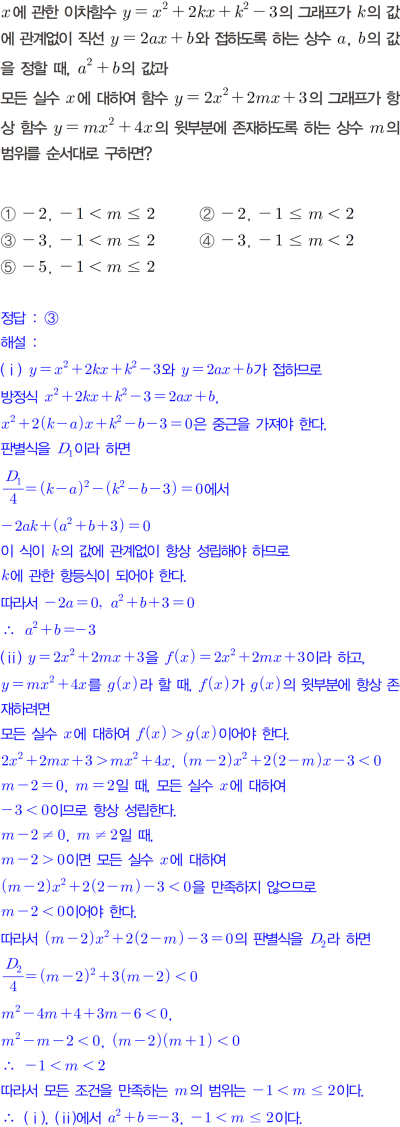 $x$에 관한 이차함수 $y=x^2+2kx+k^2-3$의 그래프가 $k$의 값에 관계없이 직선 $y=2ax+b$와 접하도록 하는 상수 $a$, $b$의 값을 정할 때, $a^2+b$의 값과
모든 실수 $x$에 대하여 함수 $y=2x^2+2mx+3$의 그래프가 항상 함수 $y=mx^2+4x$의 윗부분에 존재하도록 하는 상수 $m$의 범위를 순서대로 구하면?

① $-2$, $-1<m\le 2$　② $-2$, $-1\le m<2$
③ $-3$, $-1<m\le 2$　④ $-3$, $-1\le m<2$
⑤ $-5$, $-1<m\le 2$

정답 : ③
해설 :
(ⅰ) $y=x^2+2kx+k^2-3$와 $y=2ax+b$가 접하므로
방정식 $x^2+2kx+k^2-3=2ax+b$,
$x^2+2(k-a)x+k^2-b-3=0$은 중근을 가져야 한다.
판별식을 $D_1$이라 하면
$\frac{D_1}{4}=(k-a)^2-(k^2-b-3)=0$에서
$-2ak+(a^2+b+3)=0$
이 식이 $k$의 값에 관계없이 항상 성립해야 하므로
$k$에 관한 항등식이 되어야 한다.
따라서 $-2a=0$, $a^2+b+3=0$
$\therefore$ $a^2+b=-3$
(ⅱ) $y=2x^2+2mx+3$을 $f(x)=2x^2+2mx+3$이라 하고,
$y=mx^2+4x$를 $g(x)$라 할 때, $f(x)$가 $g(x)$의 윗부분에 항상 존재하려면
모든 실수 $x$에 대하여 $f(x)>g(x)$이어야 한다.
$2x^2+2mx+3>mx^2+4x$, $(m-2)x^2+2(2-m)x-3<0$
$m-2=0$, $m=2$일 때, 모든 실수 $x$에 대하여
$-3<0$이므로 항상 성립한다.
$m-2\ne 0$, $m\ne 2$일 때,
$m-2>0$이면 모든 실수 $x$에 대하여
$(m-2)x^2+2(2-m)-3<0$을 만족하지 않으므로
$m-2<0$이어야 한다.
따라서 $(m-2)x^2+2(2-m)-3=0$의 판별식을 $D_2$라 하면
$\frac{D_2}{4}=(m-2)^2+3(m-2)<0$
$m^2-4m+4+3m-6<0$,
$m^2-m-2<0$, $(m-2)(m+1)<0$
$\therefore$ $-1<m<2$
따라서 모든 조건을 만족하는 $m$의 범위는 $-1<m\le 2$이다.
$\therefore$ (ⅰ), (ⅱ)에서 $a^2+b=-3$, $-1<m\le 2$이다.